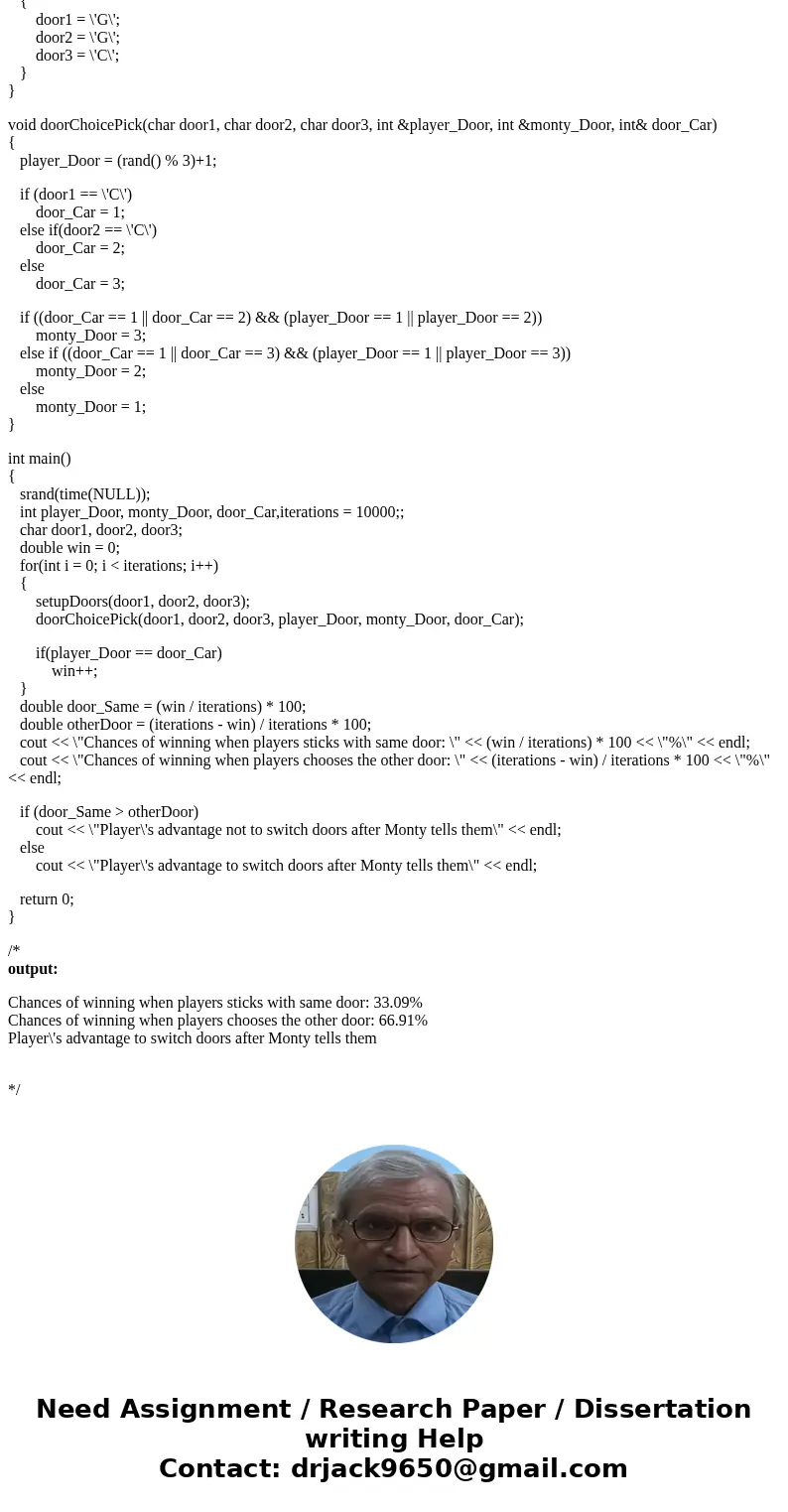 {
door1 = \'G\';
door2 = \'G\';
door3 = \'C\';
}
}

void doorChoicePick(char door1, char door2, char door3, int &player_Door, int &monty_Door, int& door_Car)
{
player_Door = (rand() % 3)+1;

if (door1 == \'C\')
door_Car = 1;
else if(door2 == \'C\')
door_Car = 2;
else
door_Car = 3;

if ((door_Car == 1 || door_Car == 2) && (player_Door == 1 || player_Door == 2))
monty_Door = 3;
else if ((door_Car == 1 || door_Car == 3) && (player_Door == 1 || player_Door == 3))
monty_Door = 2;
else
monty_Door = 1;
}

int main()
{
srand(time(NULL));
int player_Door, monty_Door, door_Car,iterations = 10000;;
char door1, door2, door3;
double win = 0;
for(int i = 0; i < iterations; i++)
{
setupDoors(door1, door2, door3);
doorChoicePick(door1, door2, door3, player_Door, monty_Door, door_Car);

if(player_Door == door_Car)
win++;
}
double door_Same = (win / iterations) * 100;
double otherDoor = (iterations - win) / iterations * 100;
cout << \"Chances of winning when players sticks with same door: \" << (win / iterations) * 100 << \"%\" << endl;
cout << \"Chances of winning when players chooses the other door: \" << (iterations - win) / iterations * 100 << \"%\" << endl;

if (door_Same > otherDoor)
cout << \"Player\'s advantage not to switch doors after Monty tells them\" << endl;
else
cout << \"Player\'s advantage to switch doors after Monty tells them\" << endl;

return 0;
}

/*
output:

Chances of winning when players sticks with same door: 33.09%
Chances of winning when players chooses the other door: 66.91%
Player\'s advantage to switch doors after Monty tells them

*/

Need Assignment / Research Paper / Dissertation writing Help
Contact: drjack9650@gmail.com